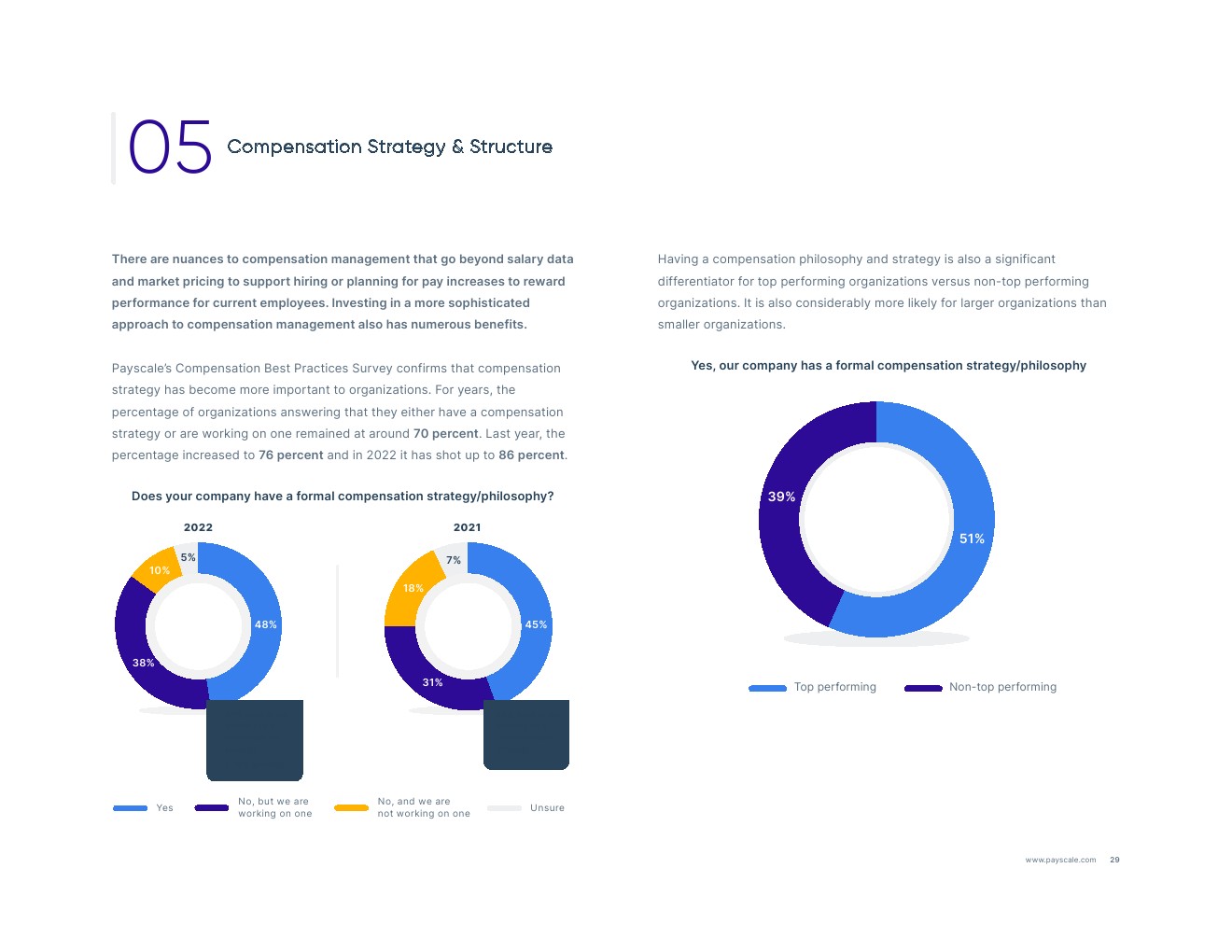 05 Compensation Strategy & Structure

There are nuances to compensation management that go beyond salary data and market pricing to support hiring or planning for pay increases to reward performance for current employees. Investing in a more sophisticated approach to compensation management also has numerous benefits.

Payscale's Compensation Best Practices Survey confirms that compensation strategy has become more important to organizations. For years, the percentage of organizations answering that they either have a compensation strategy or are working on one remained at around 70 percent. Last year, the percentage increased to 76 percent and in 2022 it has shot up to 86 percent.

Does your company have a formal compensation strategy/philosophy?

2022

5%
10%
48%
38%

2021

7%
18%
45%
31%

Yes
No, but we are working on one
No, and we are not working on one
Unsure

Having a compensation philosophy and strategy is also a significant differentiator for top performing organizations versus non-top performing organizations. It is also considerably more likely for larger organizations than smaller organizations.

Yes, our company has a formal compensation strategy/philosophy

39%
51%

Top performing
Non-top performing

www.payscale.com 29